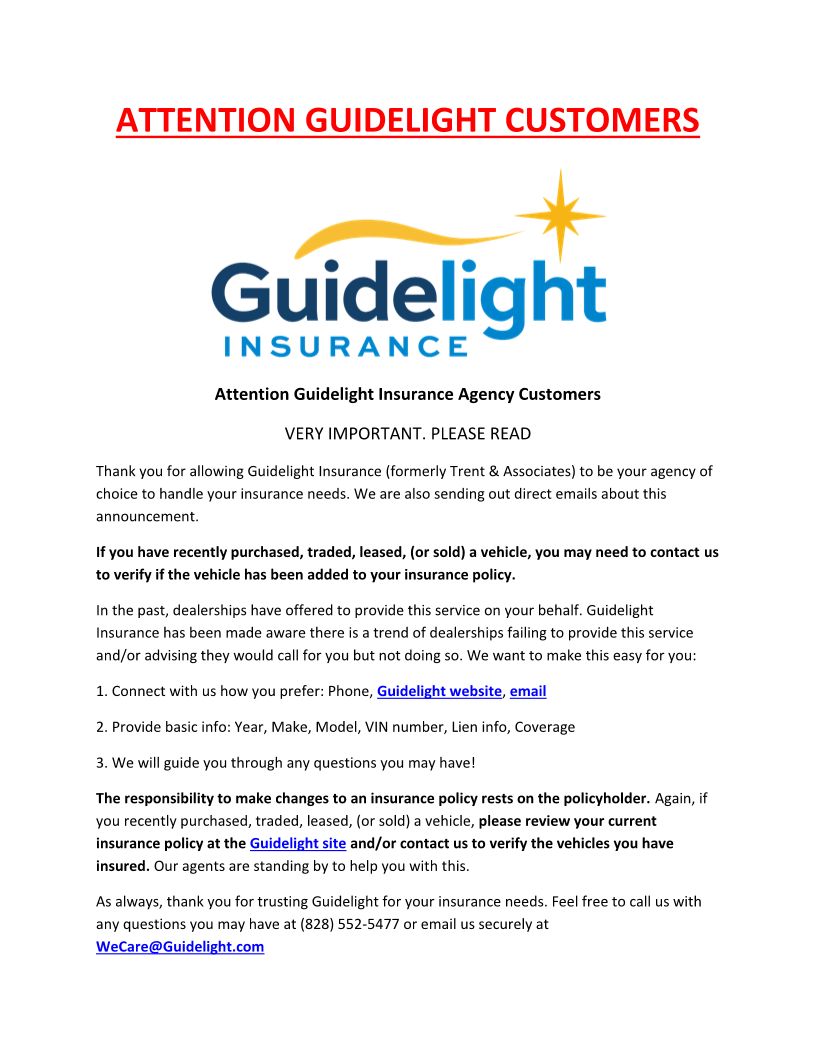 ATTENTION GUIDELIGHT CUSTOMERS

Guidelight
INSURANCE

Attention Guidelight Insurance Agency Customers

VERY IMPORTANT. PLEASE READ

Thank you for allowing Guidelight Insurance (formerly Trent & Associates) to be your agency of choice to handle your insurance needs. We are also sending out direct emails about this announcement.

If you have recently purchased, traded, leased, (or sold) a vehicle, you may need to contact us to verify if the vehicle has been added to your insurance policy.

In the past, dealerships have offered to provide this service on your behalf. Guidelight Insurance has been made aware there is a trend of dealerships failing to provide this service and/or advising they would call for you but not doing so. We want to make this easy for you:

1. Connect with us how you prefer: Phone, Guidelight website, email

2. Provide basic info: Year, Make, Model, VIN number, Lien info, Coverage

3. We will guide you through any questions you may have!

The responsibility to make changes to an insurance policy rests on the policyholder. Again, if you recently purchased, traded, leased, (or sold) a vehicle, please review your current insurance policy at the Guidelight site and/or contact us to verify the vehicles you have insured. Our agents are standing by to help you with this.

As always, thank you for trusting Guidelight for your insurance needs. Feel free to call us with any questions you may have at (828) 552-5477 or email us securely at WeCare@Guidelight.com